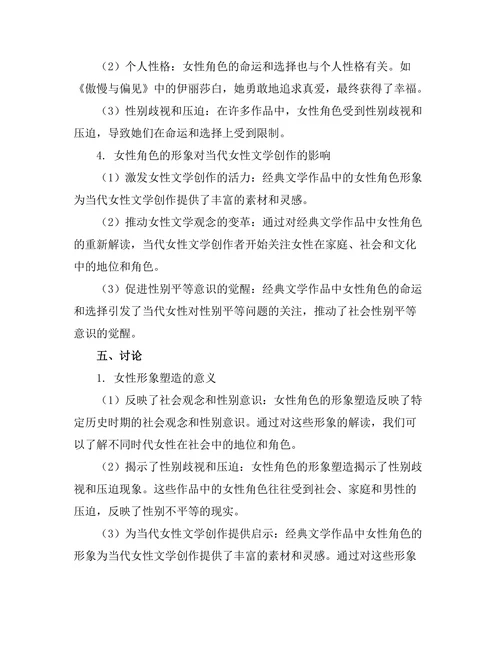 （2）个人性格：女性角色的命运和选择也与个人性格有关。如《傲慢与偏见》中的伊丽莎白，她勇敢地追求真爱，最终获得了幸福。

（3）性别歧视和压迫：在许多作品中，女性角色受到性别歧视和压迫，导致她们在命运和选择上受到限制。

4. 女性角色的形象对当代女性文学创作的影响

（1）激发女性文学创作的活力：经典文学作品中的女性角色形象为当代女性文学创作提供了丰富的素材和灵感。

（2）推动女性文学观念的变革：通过对经典文学作品中女性角色的重新解读，当代女性文学创作者开始关注女性在家庭、社会和文化中的地位和角色。

（3）促进性别平等意识的觉醒：经典文学作品中女性角色的命运和选择引发了当代女性对性别平等问题的关注，推动了社会性别平等意识的觉醒。

五、讨论

1. 女性形象塑造的意义

（1）反映了社会观念和性别意识：女性角色的形象塑造反映了特定历史时期的社会观念和性别意识。通过对这些形象的解读，我们可以了解不同时代女性在社会中的地位和角色。

（2）揭示了性别歧视和压迫：女性角色的形象塑造揭示了性别歧视和压迫现象。这些作品中的女性角色往往受到社会、家庭和男性的压迫，反映了性别不平等的现实。

（3）为当代女性文学创作提供启示：经典文学作品中女性角色的形象为当代女性文学创作提供了丰富的素材和灵感。通过对这些形象